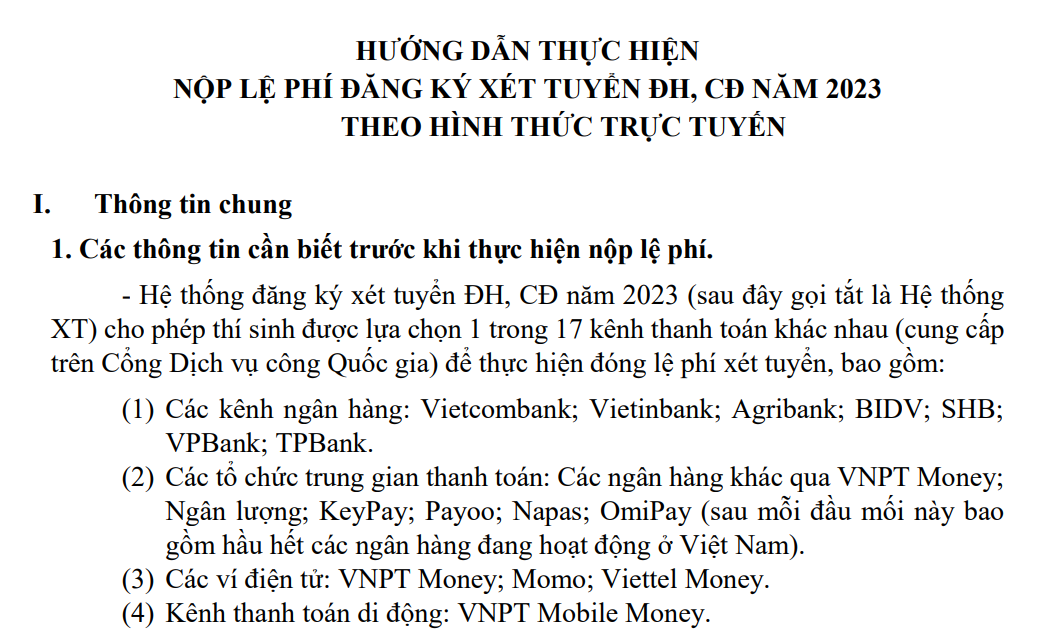 HƯỚNG DẪN THỰC HIỆN
NỘP LỆ PHÍ ĐĂNG KÝ XÉT TUYỂN ĐH, CĐ NĂM 2023
THEO HÌNH THỨC TRỰC TUYẾN

I. Thông tin chung

1. Các thông tin cần biết trước khi thực hiện nộp lệ phí.

- Hệ thống đăng ký xét tuyển ĐH, CĐ năm 2023 (sau đây gọi tắt là Hệ thống XT) cho phép thí sinh được lựa chọn 1 trong 17 kênh thanh toán khác nhau (cung cấp trên Cổng Dịch vụ công Quốc gia) để thực hiện đóng lệ phí xét tuyển, bao gồm:

(1) Các kênh ngân hàng: Vietcombank; Vietinbank; Agribank; BIDV; SHB; VPBank; TPBank.
(2) Các tổ chức trung gian thanh toán: Các ngân hàng khác qua VNPT Money; Ngân lượng; KeyPay; Payoo; Napas; OmiPay (sau mỗi đầu mối này bao gồm hầu hết các ngân hàng đang hoạt động ở Việt Nam).
(3) Các ví điện tử: VNPT Money; Momo; Viettel Money.
(4) Kênh thanh toán di động: VNPT Mobile Money.